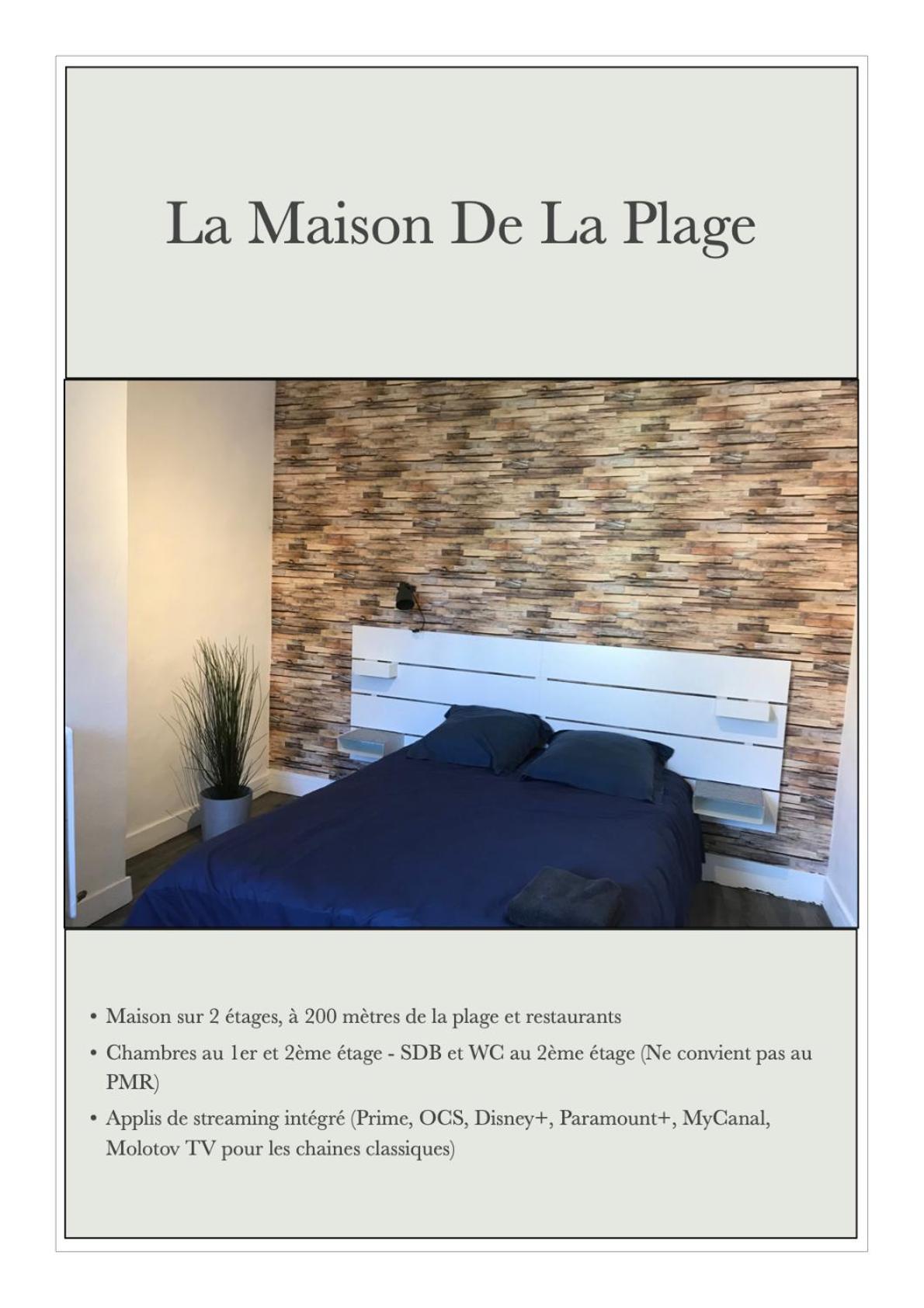 La Maison De La Plage

• Maison sur 2 étages, à 200 mètres de la plage et restaurants
• Chambres au 1er et 2ème étage - SDB et WC au 2ème étage (Ne convient pas au PMR)
• Applis de streaming intégré (Prime, OCS, Disney+, Paramount+, MyCanal, Molotov TV pour les chaines classiques)